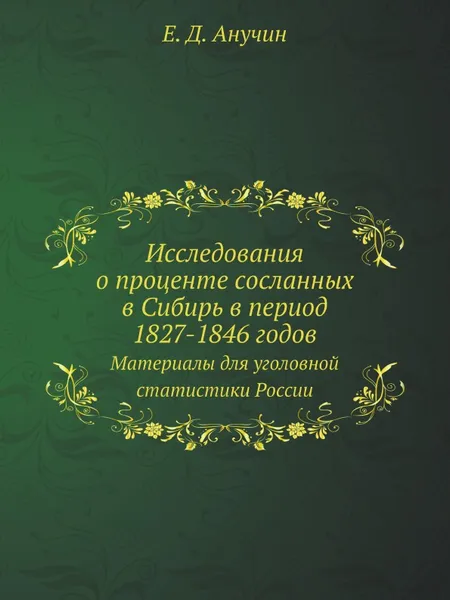 Е. Д. Анучин

Исследования о проценте сосланных в Сибирь в период 1827-1846 годов

Материалы для уголовной статистики России